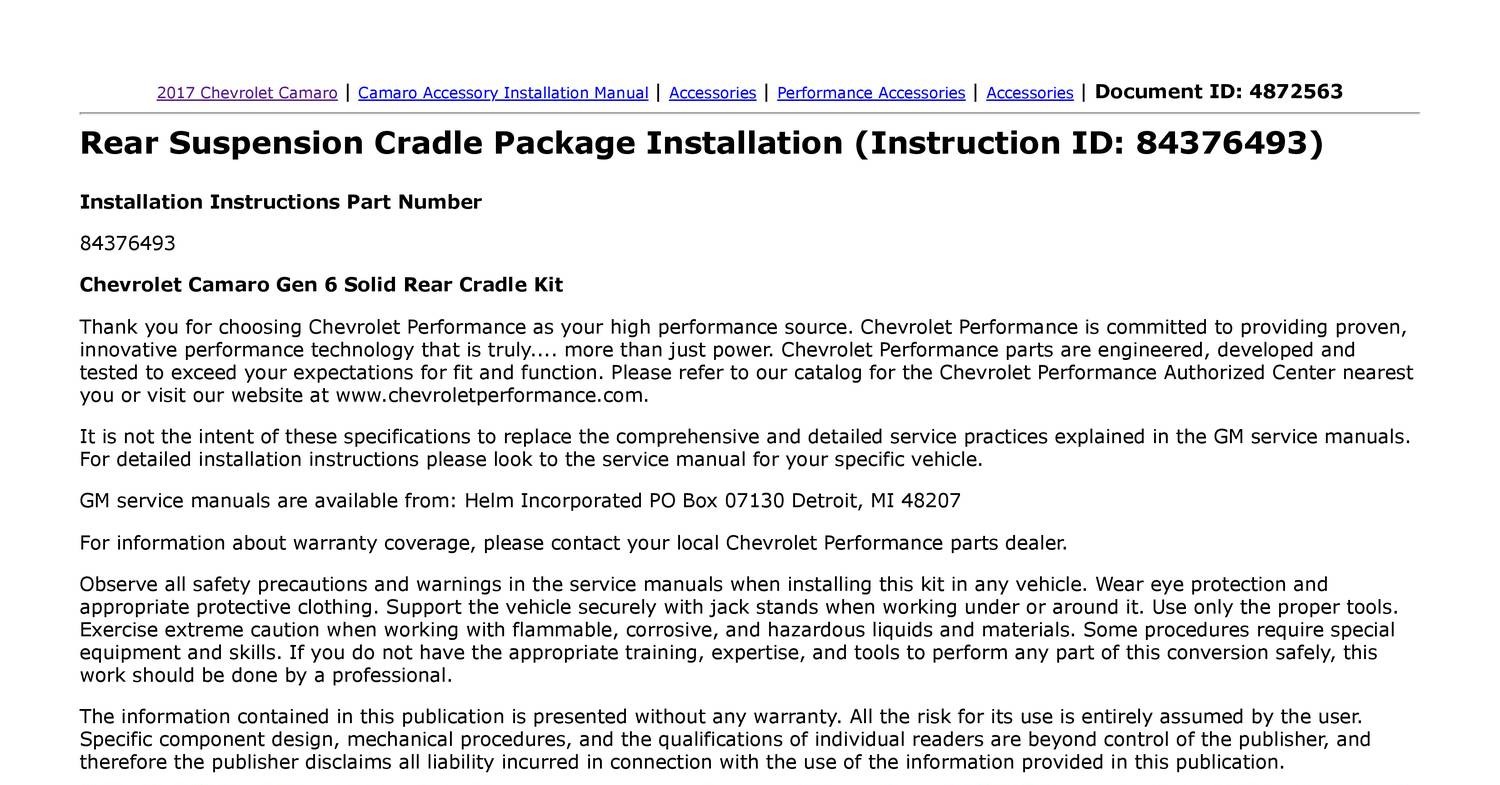 2017 Chevrolet Camaro | Camaro Accessory Installation Manual | Accessories | Performance Accessories | Accessories | Document ID: 4872563

Rear Suspension Cradle Package Installation (Instruction ID: 84376493)

Installation Instructions Part Number

84376493

Chevrolet Camaro Gen 6 Solid Rear Cradle Kit

Thank you for choosing Chevrolet Performance as your high performance source. Chevrolet Performance is committed to providing proven, innovative performance technology that is truly.... more than just power. Chevrolet Performance parts are engineered, developed and tested to exceed your expectations for fit and function. Please refer to our catalog for the Chevrolet Performance Authorized Center nearest you or visit our website at www.chevroletperformance.com.

It is not the intent of these specifications to replace the comprehensive and detailed service practices explained in the GM service manuals. For detailed installation instructions please look to the service manual for your specific vehicle.

GM service manuals are available from: Helm Incorporated PO Box 07130 Detroit, MI 48207

For information about warranty coverage, please contact your local Chevrolet Performance parts dealer.

Observe all safety precautions and warnings in the service manuals when installing this kit in any vehicle. Wear eye protection and appropriate protective clothing. Support the vehicle securely with jack stands when working under or around it. Use only the proper tools. Exercise extreme caution when working with flammable, corrosive, and hazardous liquids and materials. Some procedures require special equipment and skills. If you do not have the appropriate training, expertise, and tools to perform any part of this conversion safely, this work should be done by a professional.

The information contained in this publication is presented without any warranty. All the risk for its use is entirely assumed by the user. Specific component design, mechanical procedures, and the qualifications of individual readers are beyond control of the publisher, and therefore the publisher disclaims all liability incurred in connection with the use of the information provided in this publication.